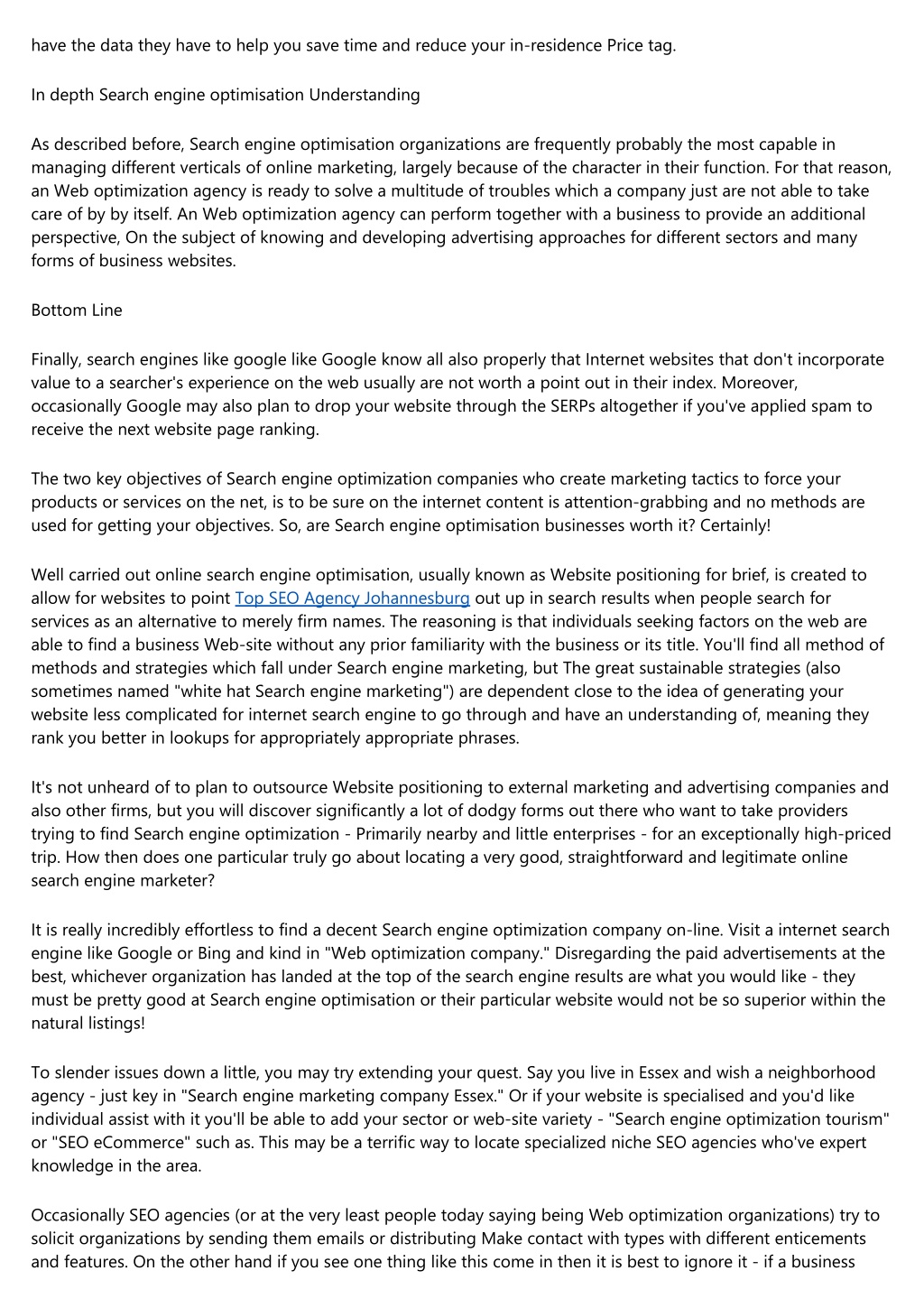 have the data they have to help you save time and reduce your in-residence Price tag.

In depth Search engine optimisation Understanding

As described before, Search engine optimisation organizations are frequently probably the most capable in managing different verticals of online marketing, largely because of the character in their function. For that reason, an Web optimization agency is ready to solve a multitude of troubles which a company just are not able to take care of by by itself. An Web optimization agency can perform together with a business to provide an additional perspective, On the subject of knowing and developing advertising approaches for different sectors and many forms of business websites.

Bottom Line

Finally, search engines like google like Google know all also properly that Internet websites that don't incorporate value to a searcher's experience on the web usually are not worth a point out in their index. Moreover, occasionally Google may also plan to drop your website through the SERPs altogether if you've applied spam to receive the next website page ranking.

The two key objectives of Search engine optimization companies who create marketing tactics to force your products or services on the net, is to be sure on the internet content is attention-grabbing and no methods are used for getting your objectives. So, are Search engine optimisation businesses worth it? Certainly!

Well carried out online search engine optimisation, usually known as Website positioning for brief, is created to allow for websites to point Top SEO Agency Johannesburg out up in search results when people search for services as an alternative to merely firm names. The reasoning is that individuals seeking factors on the web are able to find a business Web-site without any prior familiarity with the business or its title. You'll find all method of methods and strategies which fall under Search engine marketing, but The great sustainable strategies (also sometimes named "white hat Search engine marketing") are dependent close to the idea of generating your website less complicated for internet search engine to go through and have an understanding of, meaning they rank you better in lookups for appropriately appropriate phrases.

It's not unheard of to plan to outsource Website positioning to external marketing and advertising companies and also other firms, but you will discover significantly a lot of dodgy forms out there who want to take providers trying to find Search engine optimization - Primarily nearby and little enterprises - for an exceptionally high-priced trip. How then does one particular truly go about locating a very good, straightforward and legitimate online search engine marketer?

It is really incredibly effortless to find a decent Search engine optimization company on-line. Visit a internet search engine like Google or Bing and kind in "Web optimization company." Disregarding the paid advertisements at the best, whichever organization has landed at the top of the search engine results are what you would like - they must be pretty good at Search engine optimisation or their particular website would not be so superior within the natural listings!

To slender issues down a little, you may try extending your quest. Say you live in Essex and wish a neighborhood agency - just key in "Search engine marketing company Essex." Or if your website is specialised and you'd like individual assist with it you'll be able to add your sector or web-site variety - "Search engine optimization tourism" or "SEO eCommerce" such as. This may be a terrific way to locate specialized niche SEO agencies who've expert knowledge in the area.

Occasionally SEO agencies (or at the very least people today saying being Web optimization organizations) try to solicit organizations by sending them emails or distributing Make contact with types with different enticements and features. On the other hand if you see one thing like this come in then it is best to ignore it - if a business